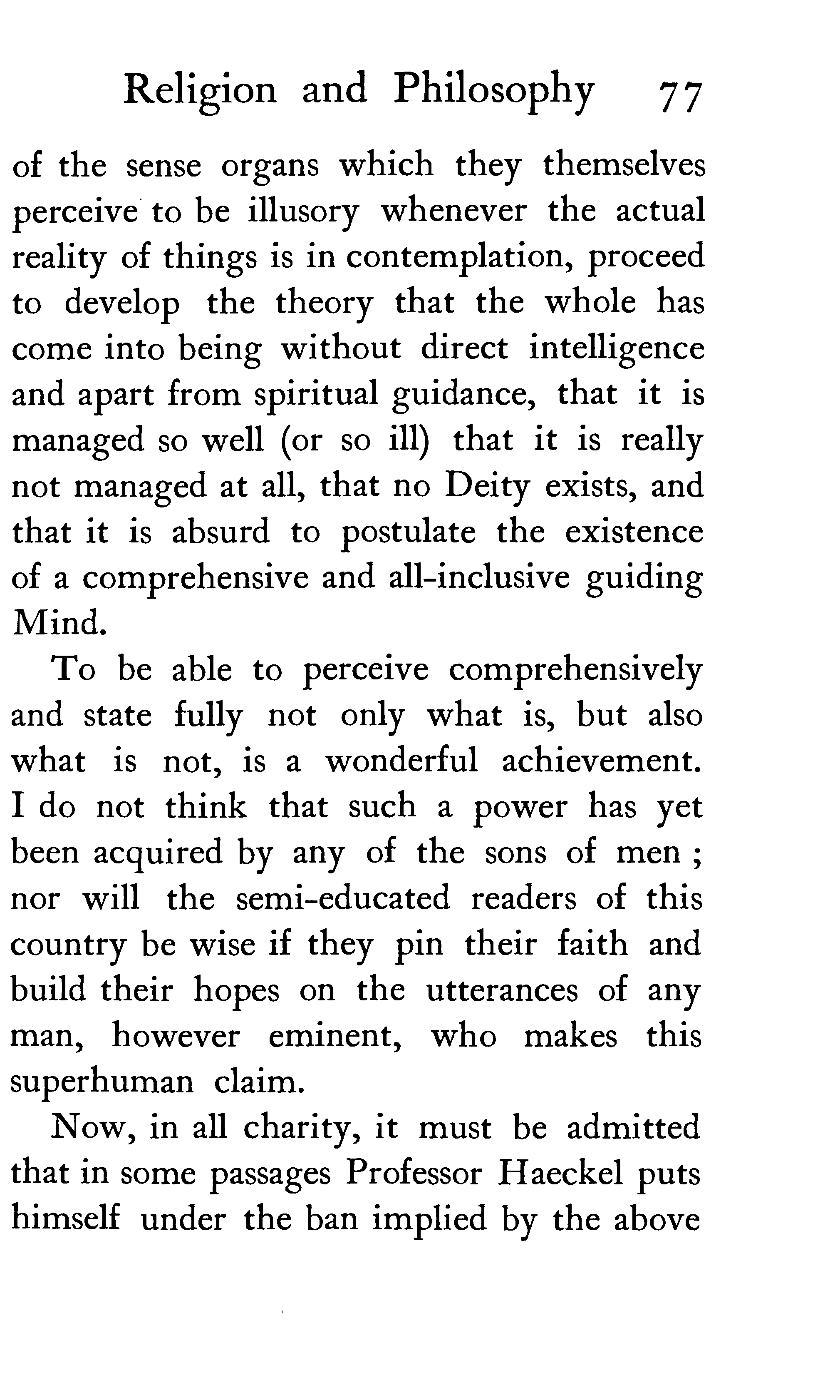 Religion and Philosophy 77

of the sense organs which they themselves perceive to be illusory whenever the actual reality of things is in contemplation, proceed to develop the theory that the whole has come into being without direct intelligence and apart from spiritual guidance, that it is managed so well (or so ill) that it is really not managed at all, that no Deity exists, and that it is absurd to postulate the existence of a comprehensive and all-inclusive guiding Mind.

To be able to perceive comprehensively and state fully not only what is, but also what is not, is a wonderful achievement. I do not think that such a power has yet been acquired by any of the sons of men ; nor will the semi-educated readers of this country be wise if they pin their faith and build their hopes on the utterances of any man, however eminent, who makes this superhuman claim.

Now, in all charity, it must be admitted that in some passages Professor Haeckel puts himself under the ban implied by the above